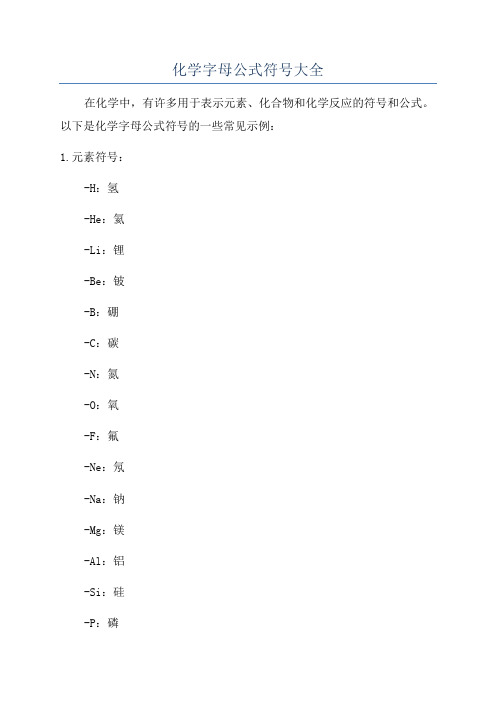 化学字母公式符号大全

在化学中，有许多用于表示元素、化合物和化学反应的符号和公式。以下是化学字母公式符号的一些常见示例：

1.元素符号：

-H：氢

-He：氦

-Li：锂

-Be：铍

-B：硼

-C：碳

-N：氮

-O：氧

-F：氟

-Ne：氖

-Na：钠

-Mg：镁

-Al：铝

-Si：硅

-P：磷